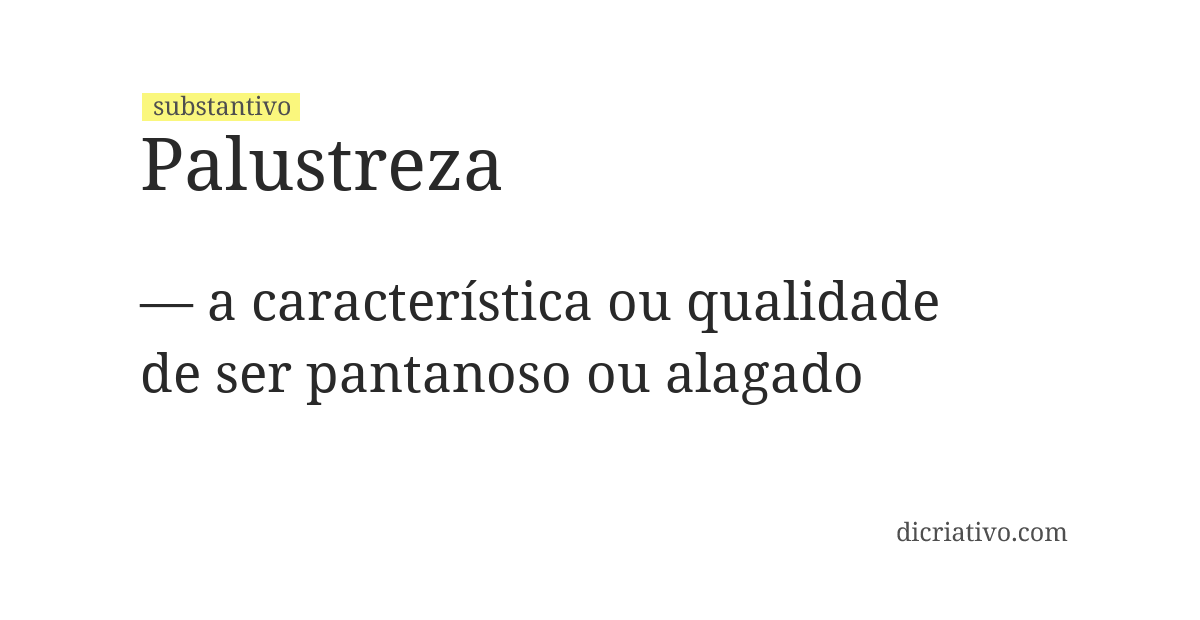 substantivo
Palustreza

— a característica ou qualidade de ser pantanoso ou alagado

dicriativo.com